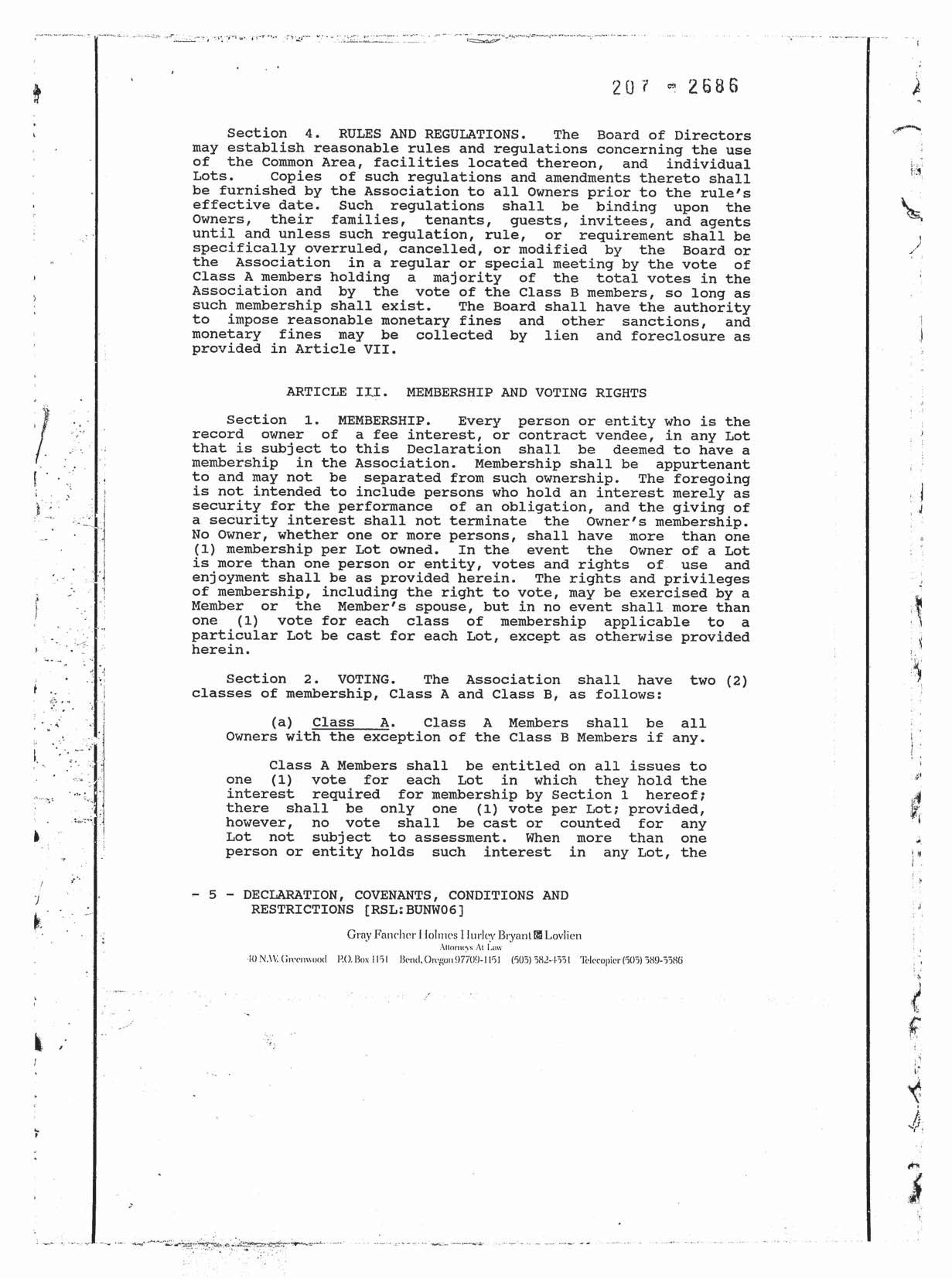 207 - 2686

Section 4. RULES AND REGULATIONS. The Board of Directors may establish reasonable rules and regulations concerning the use of the Common Area, facilities located thereon, and individual Lots. Copies of such regulations and amendments thereto shall be furnished by the Association to all Owners prior to the rule's effective date. Such regulations shall be binding upon the Owners, their families, tenants, guests, invitees, and agents until and unless such regulation, rule, or requirement shall be specifically overruled, cancelled, or modified by the Board or the Association in a regular or special meeting by the vote of Class A members holding a majority of the total votes in the Association and by the vote of the Class B members, so long as such membership shall exist. The Board shall have the authority to impose reasonable monetary fines and other sanctions, and monetary fines may be collected by lien and foreclosure as provided in Article VII.

ARTICLE III. MEMBERSHIP AND VOTING RIGHTS

Section 1. MEMBERSHIP. Every person or entity who is the record owner of a fee interest, or contract vendee, in any Lot that is subject to this Declaration shall be deemed to have a membership in the Association. Membership shall be appurtenant to and may not be separated from such ownership. The foregoing is not intended to include persons who hold an interest merely as security for the performance of an obligation, and the giving of a security interest shall not terminate the Owner's membership. No Owner, whether one or more persons, shall have more than one (1) membership per Lot owned. In the event the Owner of a Lot is more than one person or entity, votes and rights of use and enjoyment shall be as provided herein. The rights and privileges of membership, including the right to vote, may be exercised by a Member or the Member's spouse, but in no event shall more than one (1) vote for each class of membership applicable to a particular Lot be cast for each Lot, except as otherwise provided herein.

Section 2. VOTING. The Association shall have two (2) classes of membership, Class A and Class B, as follows:

(a) Class A. Class A Members shall be all Owners with the exception of the Class B Members if any.

Class A Members shall be entitled on all issues to one (1) vote for each Lot in which they hold the interest required for membership by Section 1 hereof; there shall be only one (1) vote per Lot; provided, however, no vote shall be cast or counted for any Lot not subject to assessment. When more than one person or entity holds such interest in any Lot, the

- 5 - DECLARATION, COVENANTS, CONDITIONS AND RESTRICTIONS [RSL:BUNW06]

Gray Fancher Holmes Hurley Bryant & Lovlien
Attorneys At Law
40 N.W. Greenwood P.O. Box 1151 Bend, Oregon 97709-1151 (503) 382-4331 Telecopier (503) 389-3386